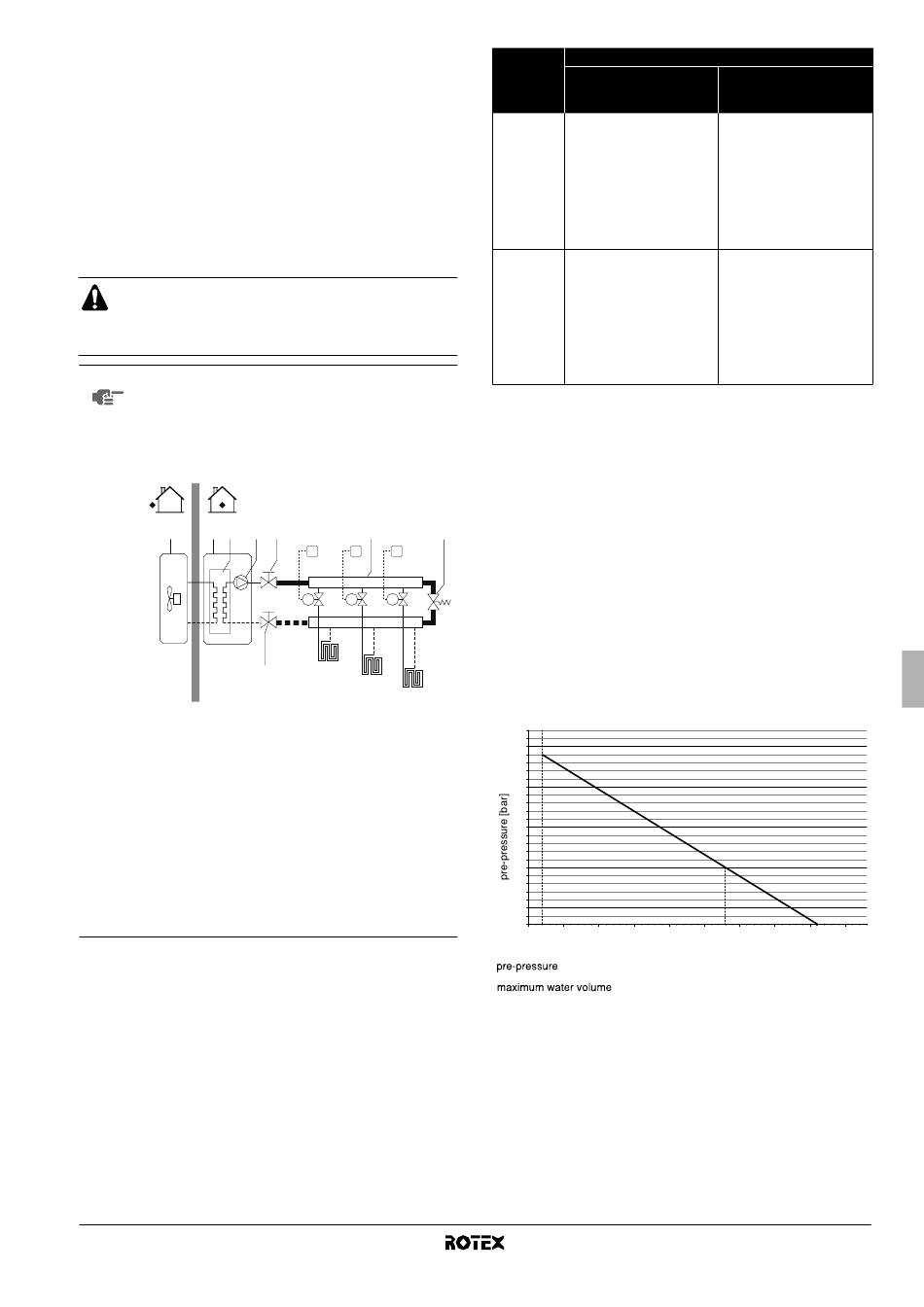 pre-pressure [bar]

pre-pressure

maximum water volume

ROTEX